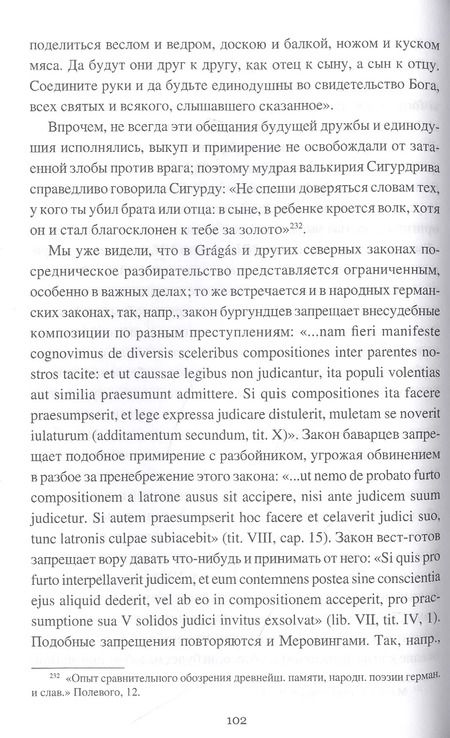 поделиться веслом и ведром, доскою и балкой, ножом и куском мяса. Да будут они друг к другу, как отец к сыну, а сын к отцу. Соедините руки и да будьте единодушны во свидетельство Бога, всех святых и всякого, слышавшего сказанное».

Впрочем, не всегда эти обещания будущей дружбы и единодушия исполнялись, выкуп и примирение не освобождали от затаенной злобы против врага; поэтому мудрая валькирия Сигурдрива справедливо говорила Сигурду: «Не спеши доверяться словам тех, у кого ты убил брата или отца: в сыне, в ребенке кроется волк, хотя он и стал благосклонен к тебе за золото»$^{232}$.

Мы уже видели, что в Grágás и других северных законах посредническое разбирательство представляется ограниченным, особенно в важных делах; то же встречается и в народных германских законах, так, напр., закон бургундцев запрещает внесудебные композиции по разным преступлениям: «...nam fieri manifeste cognovimus de diversis sceleribus compositiones inter parentes nostros tacite: et ut caussae legibus non judicantur, ita populi volentias aut similia praesumunt admittere. Si quis compositiones ita facere praesumpserit, et lege expressa judicare distulerit, muletam se noverit iulaturum (additamentum secundum, tit. X)». Закон баварцев запрещает подобное примирение с разбойником, угрожая обвинением в разбое за пренебрежение этого закона: «...ut nemo de probato furto compositionem a latrone ausus sit accipere, nisi ante judicem suum judicetur. Si autem praesumpserit hoc facere et celaverit judici suo, tunc latronis culpae subiacebit» (tit. VIII, cap. 15). Закон вест-готов запрещает вору давать что-нибудь и принимать от него: «Si quis pro furto interpellaverit judicem, et eum contemnens postea sine conscientia ejus aliquid dederit, vel ab eo in compositionem acceperit, pro praesumptione sua V solidos judici invitus exsolvat» (lib. VII, tit. IV, 1). Подобные запрещения повторяются и Меровингами. Так, напр.,

$^{232}$ «Опыт сравнительного обозрения древнейш. памяти, народн. поэзии герман. и слав.» Полевого, 12.

102